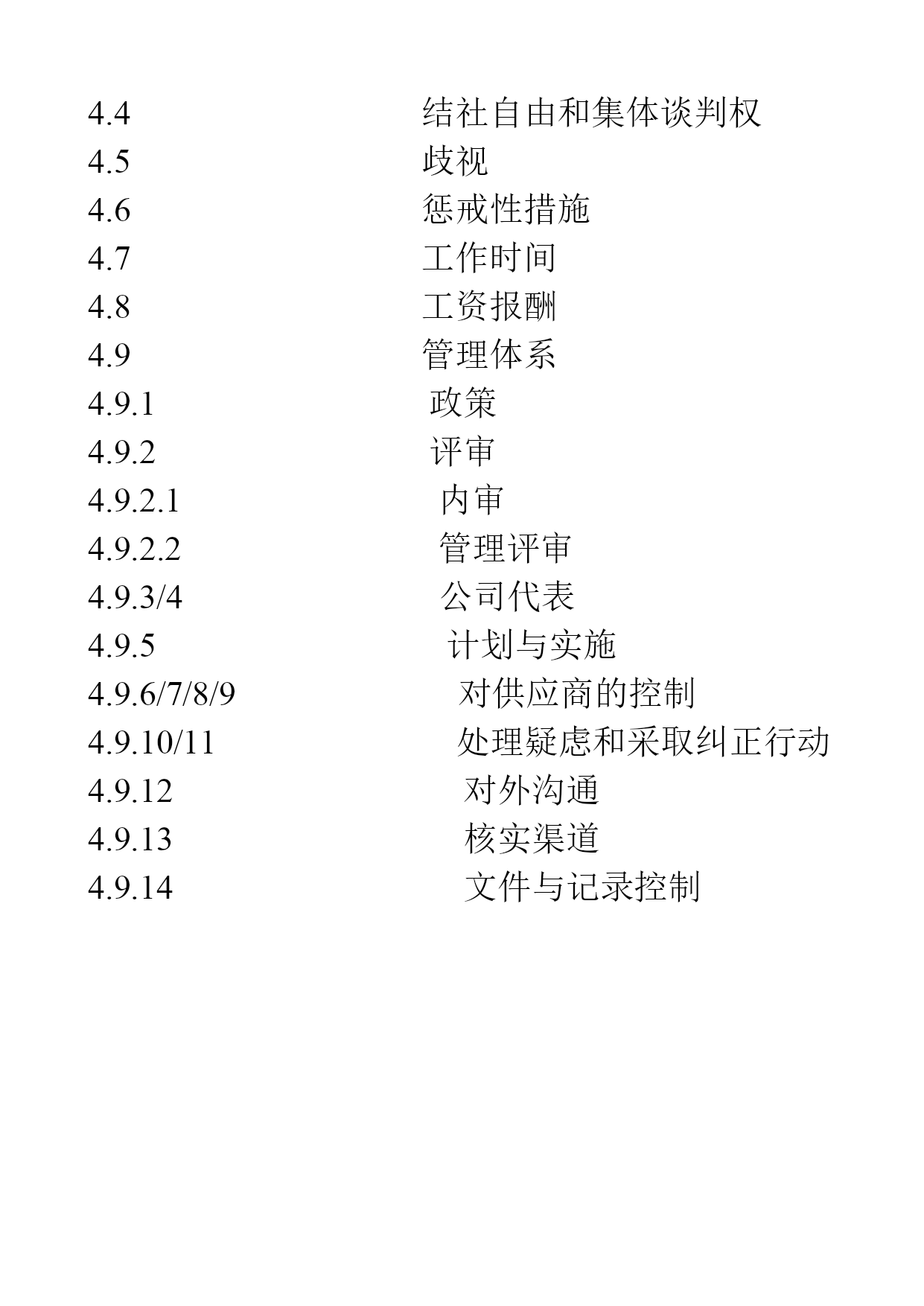 4.4 结社自由和集体谈判权
4.5 歧视
4.6 惩戒性措施
4.7 工作时间
4.8 工资报酬
4.9 管理体系
4.9.1 政策
4.9.2 评审
4.9.2.1 内审
4.9.2.2 管理评审
4.9.3/4 公司代表
4.9.5 计划与实施
4.9.6/7/8/9 对供应商的控制
4.9.10/11 处理疑虑和采取纠正行动
4.9.12 对外沟通
4.9.13 核实渠道
4.9.14 文件与记录控制